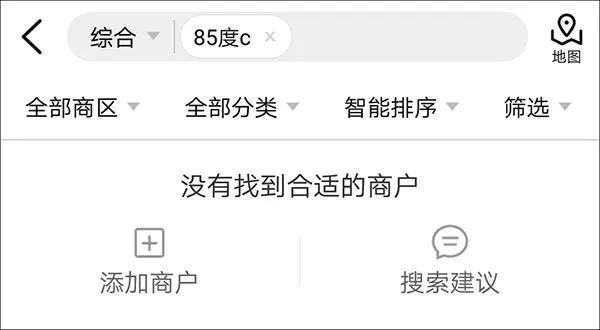 综合

85度c ×

地图

全部商区 全部分类 智能排序 筛选

没有找到合适的商户

添加商户

搜索建议